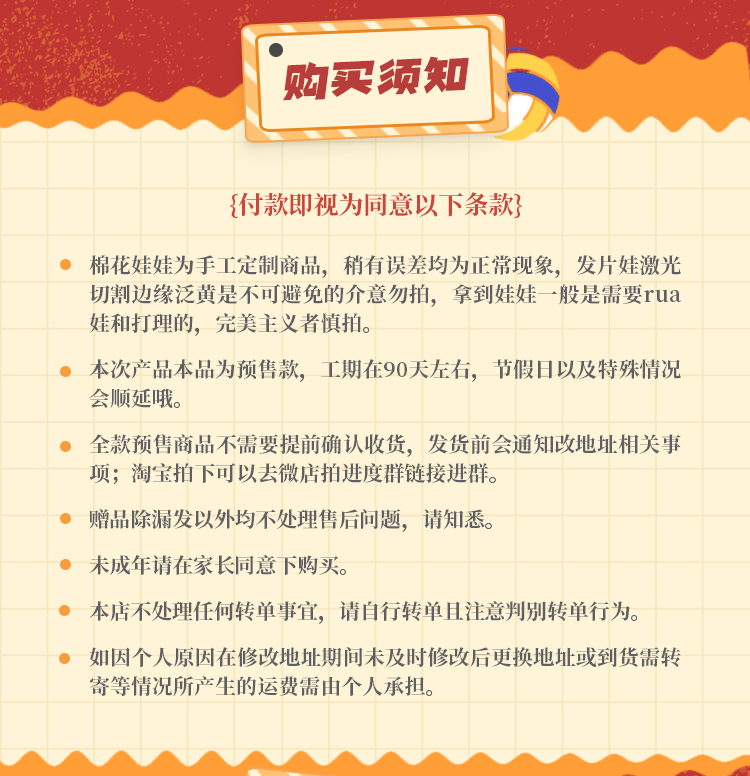 购买须知

{付款即视为同意以下条款}

棉花娃娃为手工定制商品，稍有误差均为正常现象，发片娃激光切割边缘泛黄是不可避免的介意勿拍，拿到娃娃一般是需要rua娃和打理的，完美主义者慎拍。

本次产品本品为预售款，工期在90天左右，节假日以及特殊情况会顺延哦。

全款预售商品不需要提前确认收货，发货前会通知改地址相关事项；淘宝拍下可以去微店拍进度群链接进群。

赠品除漏发以外均不处理售后问题，请知悉。

未成年请在家长同意下购买。

本店不处理任何转单事宜，请自行转单且注意判别转单行为。

如因个人原因在修改地址期间未及时修改后更换地址或到货需转寄等情况所产生的运费需由个人承担。